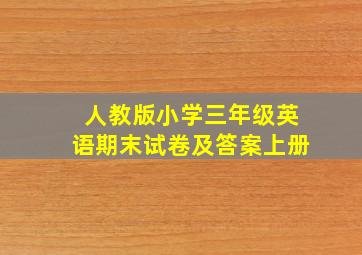 人教版小学三年级英语期末试卷及答案上册